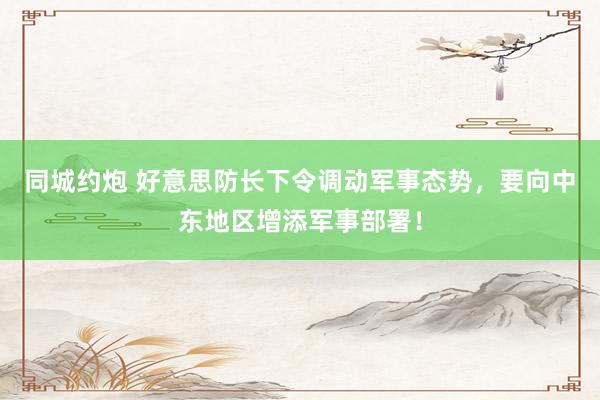 同城约炮 好意思防长下令调动军事态势，要向中东地区增添军事部署！